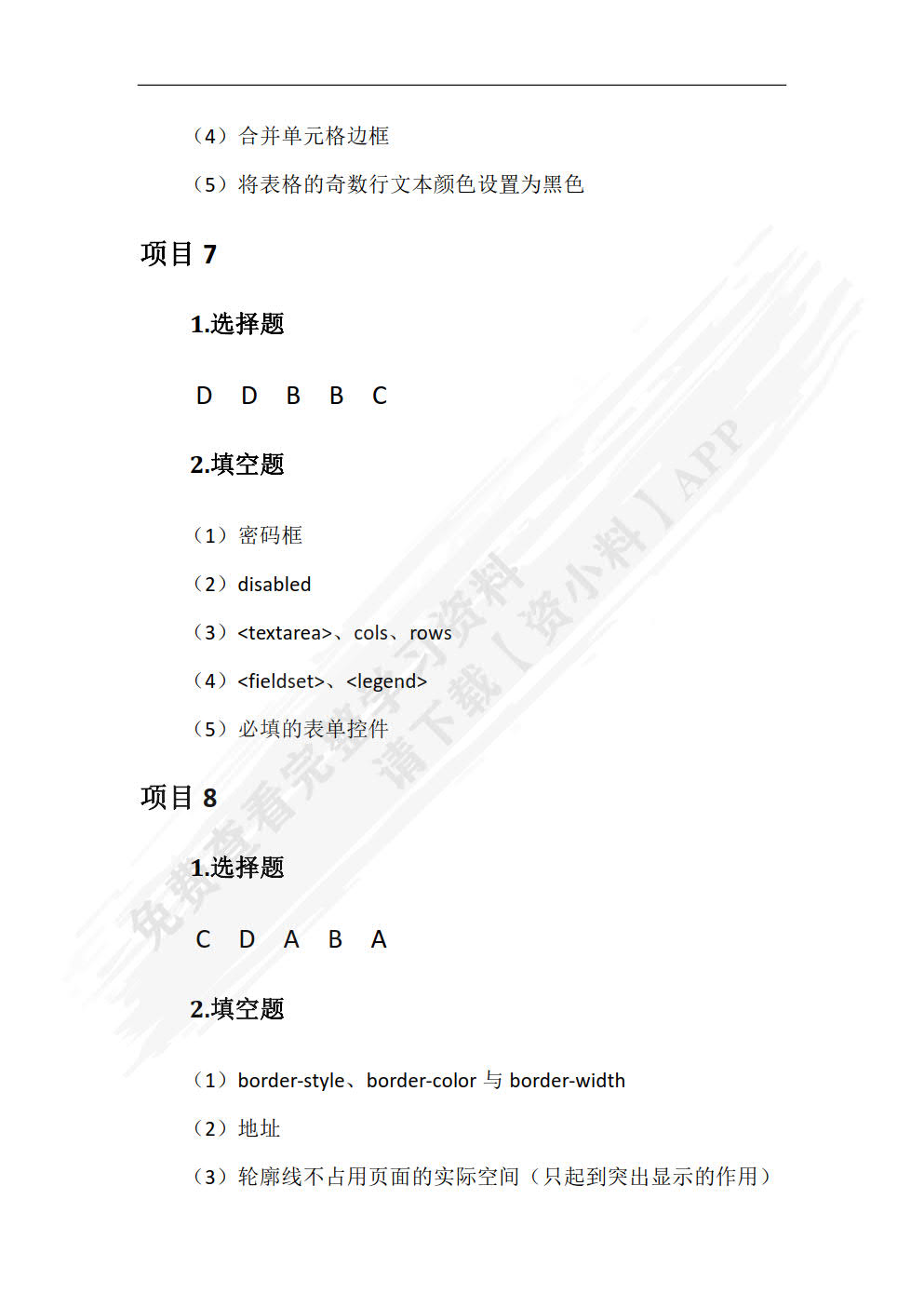 （4）合并单元格边框

（5）将表格的奇数行文本颜色设置为黑色

项目 7

1.选择题

D D B B C

2.填空题

（1）密码框

（2）disabled

（3）<textarea>、cols、rows

（4）<fieldset>、<legend>

（5）必填的表单控件

项目 8

1.选择题

C D A B A

2.填空题

（1）border-style、border-color 与 border-width

（2）地址

（3）轮廓线不占用页面的实际空间（只起到突出显示的作用）

免费查看完整学习资料
请下载【资小料】APP